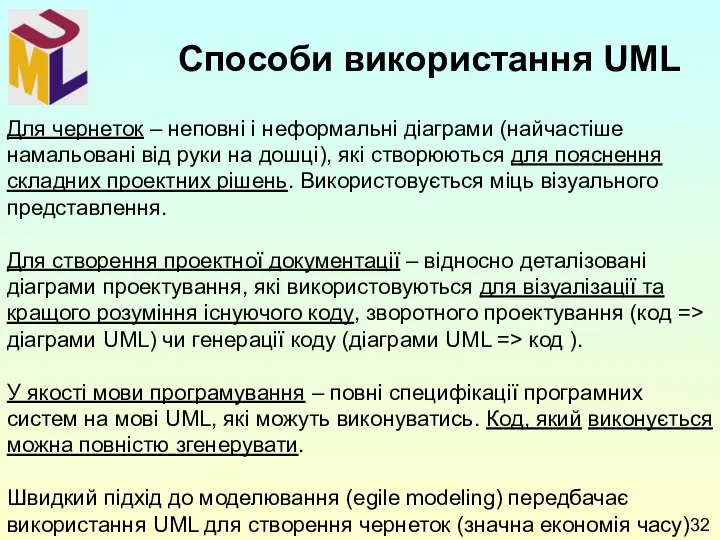 UML

Способи використання UML

Для чернеток – неповні і неформальні діаграми (найчастіше намальовані від руки на дошці), які створюються для пояснення складних проектних рішень. Використовується міць візуального представлення.

Для створення проектної документації – відносно деталізовані діаграми проектування, які використовуються для візуалізації та кращого розуміння існуючого коду, зворотного проектування (код => діаграми UML) чи генерації коду (діаграми UML => код ).

У якості мови програмування – повні специфікації програмних систем на мові UML, які можуть виконуватись. Код, який виконується можна повністю згенерувати.

Швидкий підхід до моделювання (egile modeling) передбачає використання UML для створення чернеток (значна економія часу)

32